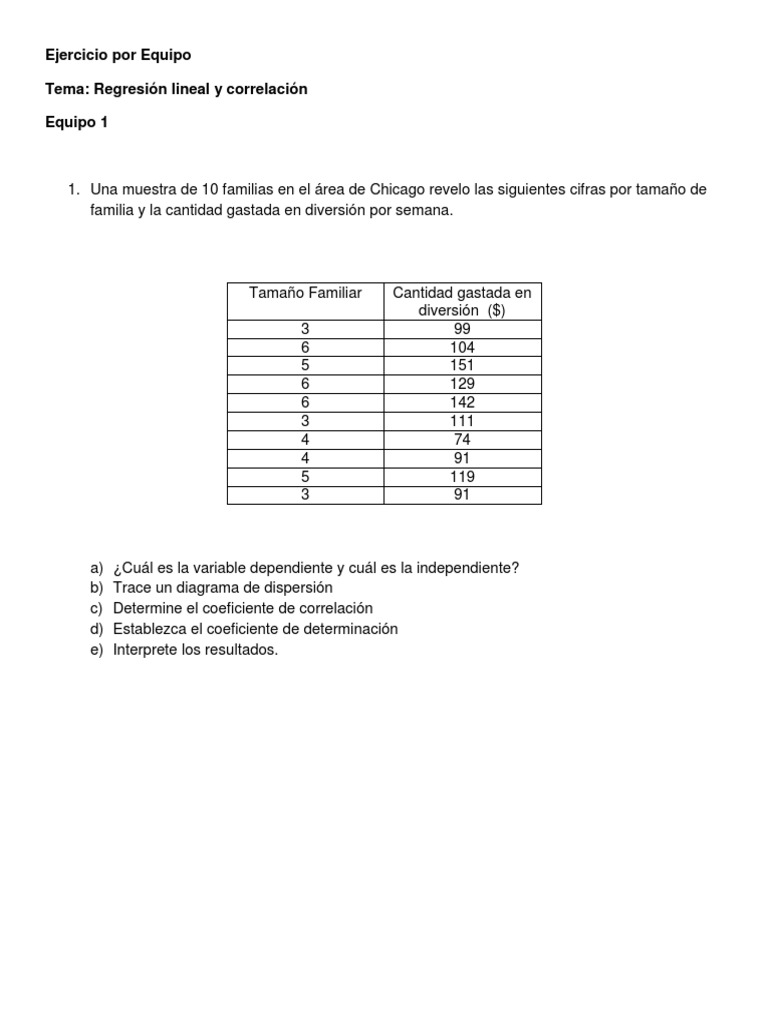 Ejercicio por Equipo

Tema: Regresión lineal y correlación

Equipo 1

1. Una muestra de 10 familias en el área de Chicago revelo las siguientes cifras por tamaño de familia y la cantidad gastada en diversión por semana.

| Tamaño Familiar | Cantidad gastada en diversión ($) |
|---|---|
| 3 | 99 |
| 6 | 104 |
| 5 | 151 |
| 6 | 129 |
| 6 | 142 |
| 3 | 111 |
| 4 | 74 |
| 4 | 91 |
| 5 | 119 |
| 3 | 91 |

a) ¿Cuál es la variable dependiente y cuál es la independiente?
b) Trace un diagrama de dispersión
c) Determine el coeficiente de correlación
d) Establezca el coeficiente de determinación
e) Interprete los resultados.